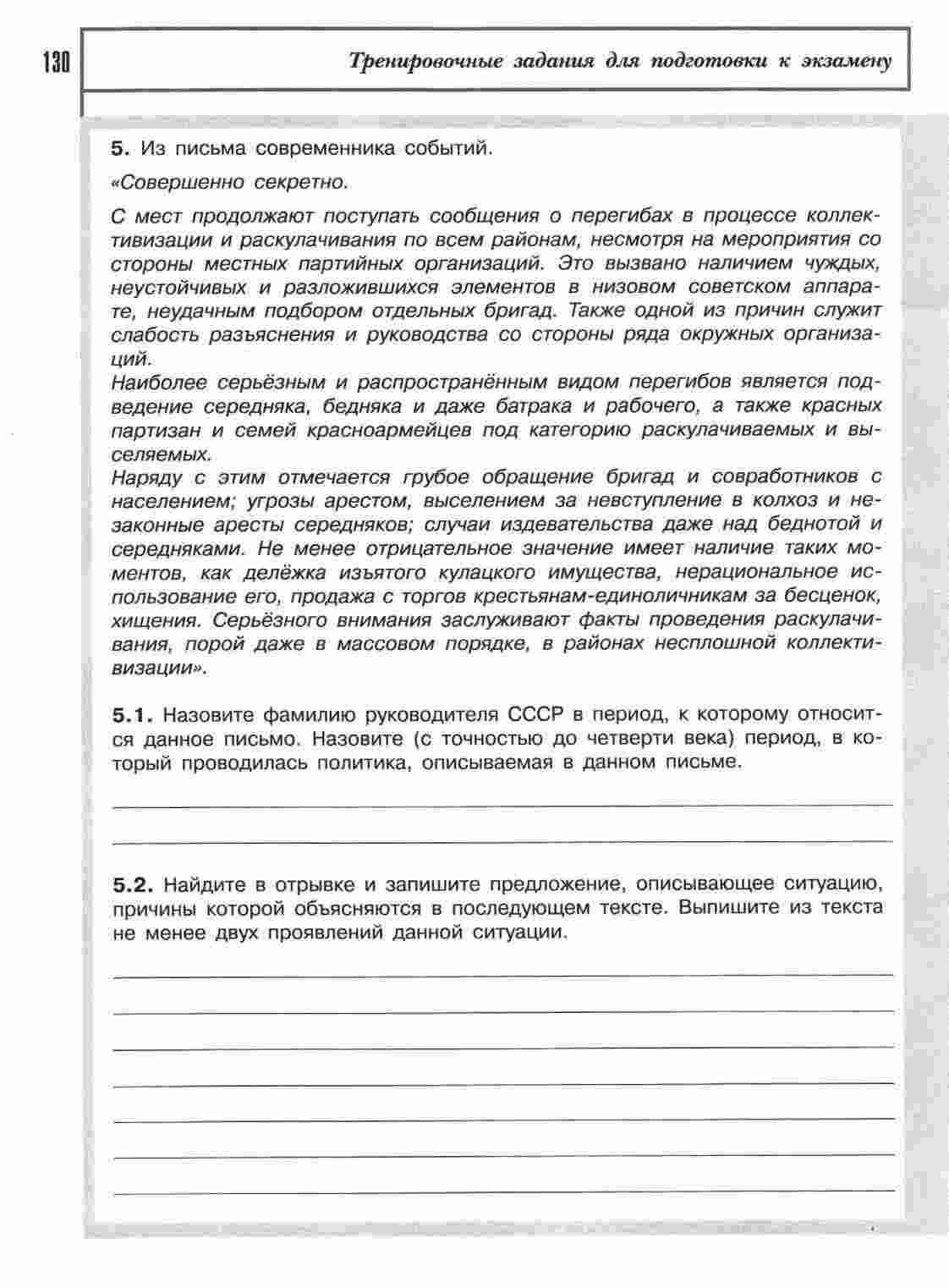 130

Тренировочные задания для подготовки к экзамену

5. Из письма современника событий.

«Совершенно секретно.

С мест продолжают поступать сообщения о перегибах в процессе коллективизации и раскулачивания по всем районам, несмотря на мероприятия со стороны местных партийных организаций. Это вызвано наличием чуждых, неустойчивых и разложившихся элементов в низовом советском аппарате, неудачным подбором отдельных бригад. Также одной из причин служит слабость разъяснения и руководства со стороны ряда окружных организаций.
Наиболее серьёзным и распространённым видом перегибов является подведение середняка, бедняка и даже батрака и рабочего, а также красных партизан и семей красноармейцев под категорию раскулачиваемых и выселяемых.
Наряду с этим отмечается грубое обращение бригад и совработников с населением; угрозы арестом, выселением за невступление в колхоз и незаконные аресты середняков; случаи издевательства даже над беднотой и середняками. Не менее отрицательное значение имеет наличие таких моментов, как делёжка изъятого кулацкого имущества, нерациональное использование его, продажа с торгов крестьянам-единоличникам за бесценок, хищения. Серьёзного внимания заслуживают факты проведения раскулачивания, порой даже в массовом порядке, в районах несплошной коллективизации».

5.1. Назовите фамилию руководителя СССР в период, к которому относится данное письмо. Назовите (с точностью до четверти века) период, в который проводилась политика, описываемая в данном письме.

5.2. Найдите в отрывке и запишите предложение, описывающее ситуацию, причины которой объясняются в последующем тексте. Выпишите из текста не менее двух проявлений данной ситуации.